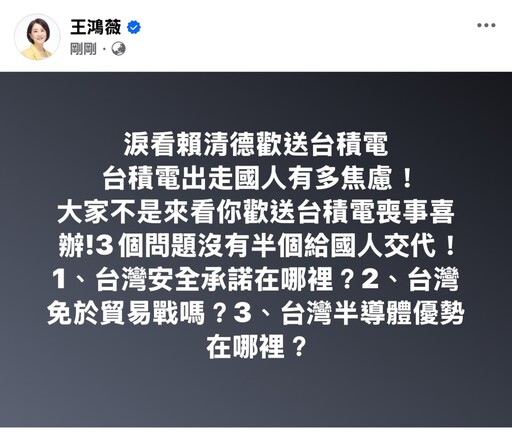 王鴻薇
剛剛 ·

淚看賴清德歡送台積電
台積電出走國人有多焦慮！
大家不是來看你歡送台積電喪事喜辦!3個問題沒有半個給國人交代！
1、台灣安全承諾在哪裡？2、台灣免於貿易戰嗎？3、台灣半導體優勢在哪裡？